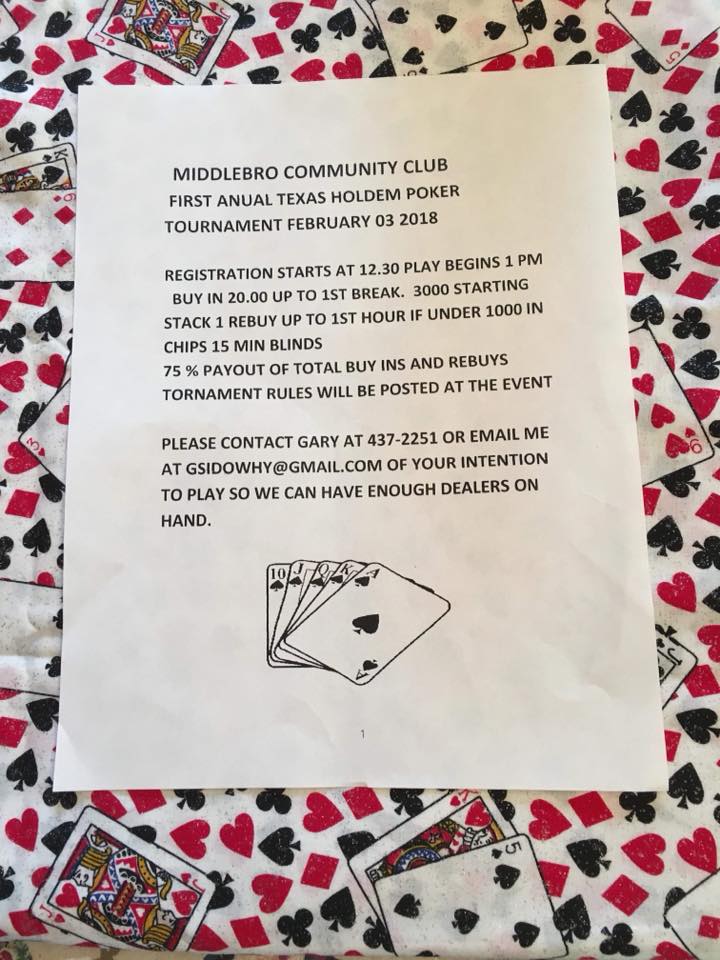 MIDDLEBRO COMMUNITY CLUB
FIRST ANUAL TEXAS HOLDEM POKER
TOURNAMENT FEBRUARY 03 2018

REGISTRATION STARTS AT 12.30 PLAY BEGINS 1 PM
BUY IN 20.00 UP TO 1ST BREAK. 3000 STARTING
STACK 1 REBUY UP TO 1ST HOUR IF UNDER 1000 IN
CHIPS 15 MIN BLINDS
75 % PAYOUT OF TOTAL BUY INS AND REBUYS
TORNAMENT RULES WILL BE POSTED AT THE EVENT

PLEASE CONTACT GARY AT 437-2251 OR EMAIL ME
AT GSIDOWHY@GMAIL.COM OF YOUR INTENTION
TO PLAY SO WE CAN HAVE ENOUGH DEALERS ON
HAND.

10 J Q K A

1